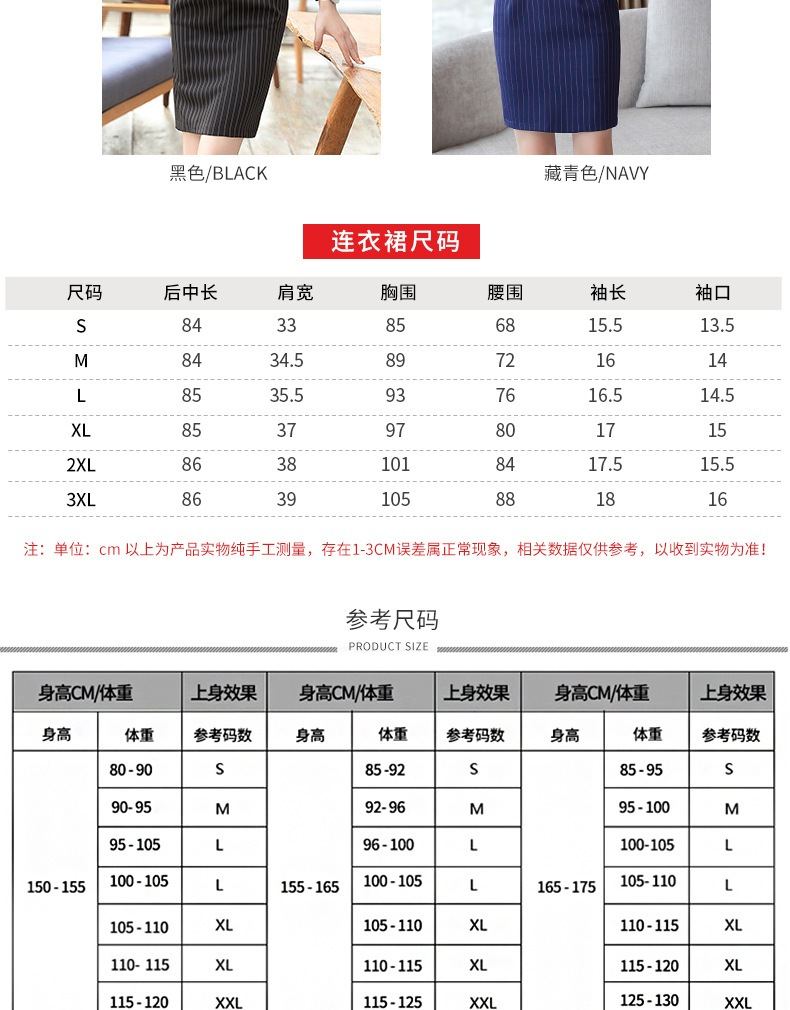 黑色/BLACK

藏青色/NAVY

连衣裙尺码

| 尺码 | 后中长 | 肩宽 | 胸围 | 腰围 | 袖长 | 袖口 |
|---|---|---|---|---|---|---|
| S | 84 | 33 | 85 | 68 | 15.5 | 13.5 |
| M | 84 | 34.5 | 89 | 72 | 16 | 14 |
| L | 85 | 35.5 | 93 | 76 | 16.5 | 14.5 |
| XL | 85 | 37 | 97 | 80 | 17 | 15 |
| 2XL | 86 | 38 | 101 | 84 | 17.5 | 15.5 |
| 3XL | 86 | 39 | 105 | 88 | 18 | 16 |

注：单位：cm 以上为产品实物纯手工测量，存在1-3CM误差属正常现象，相关数据仅供参考，以收到实物为准！

参考尺码

PRODUCT SIZE

| 身高CM/体重 | | 上身效果 | 身高CM/体重 | | 上身效果 | 身高CM/体重 | | 上身效果 |
|---|---|---|---|---|---|---|---|---|
| 身高 | 体重 | 参考码数 | 身高 | 体重 | 参考码数 | 身高 | 体重 | 参考码数 |
| 150 - 155 | 80 - 90 | S | 155 - 165 | 85 -92 | S | 165 - 175 | 85 - 95 | S |
| | 90- 95 | M | | 92- 96 | M | | 95 - 100 | M |
| | 95 - 105 | L | | 96 - 100 | L | | 100-105 | L |
| | 100 - 105 | L | | 100 - 105 | L | | 105- 110 | L |
| | 105 - 110 | XL | | 105 - 110 | XL | | 110 - 115 | XL |
| | 110- 115 | XL | | 110 - 115 | XL | | 115 - 120 | XL |
| | 115 - 120 | XXL | | 115 - 125 | XXL | | 125 - 130 | XXL |